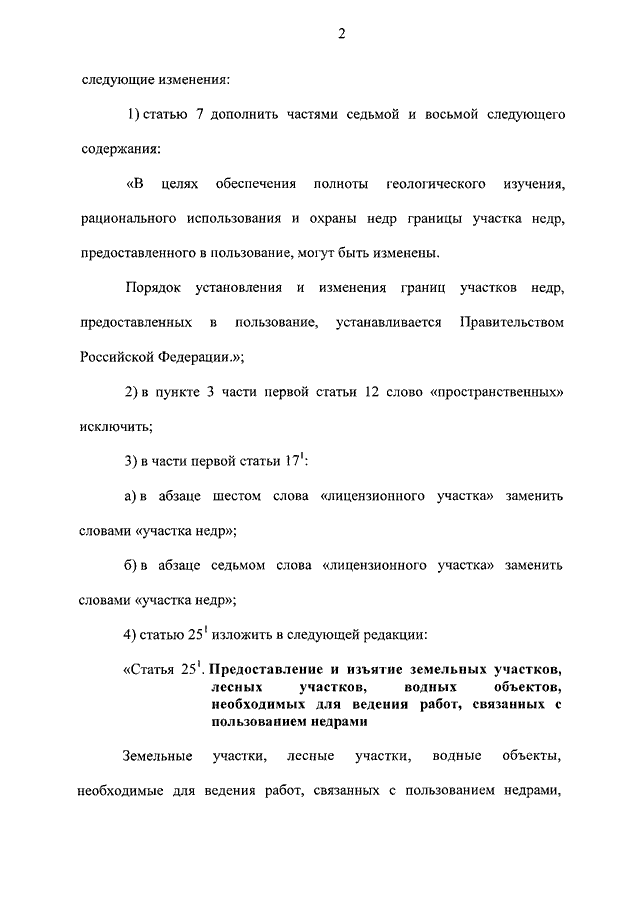 2

следующие изменения:

1) статью 7 дополнить частями седьмой и восьмой следующего содержания:

«В целях обеспечения полноты геологического изучения, рационального использования и охраны недр границы участка недр, предоставленного в пользование, могут быть изменены.

Порядок установления и изменения границ участков недр, предоставленных в пользование, устанавливается Правительством Российской Федерации.»;

2) в пункте 3 части первой статьи 12 слово «пространственных» исключить;

3) в части первой статьи $17^1$:

а) в абзаце шестом слова «лицензионного участка» заменить словами «участка недр»;

б) в абзаце седьмом слова «лицензионного участка» заменить словами «участка недр»;

4) статью $25^1$ изложить в следующей редакции:

«Статья $25^1$. Предоставление и изъятие земельных участков, лесных участков, водных объектов, необходимых для ведения работ, связанных с пользованием недрами

Земельные участки, лесные участки, водные объекты, необходимые для ведения работ, связанных с пользованием недрами,